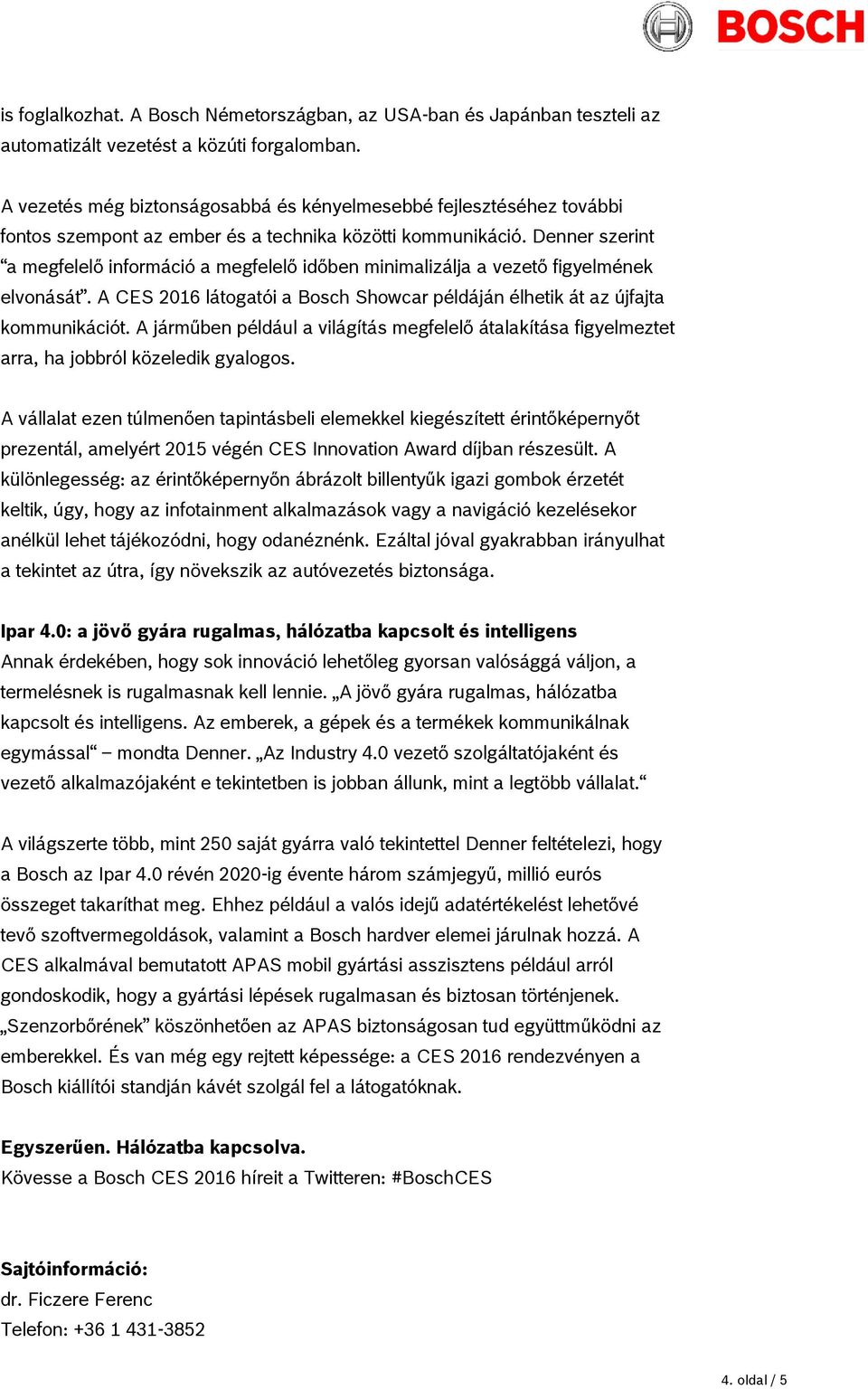 BOSCH

is foglalkozhat. A Bosch Németországban, az USA-ban és Japánban teszteli az automatizált vezetést a közúti forgalomban.

A vezetés még biztonságosabbá és kényelmesebbé fejlesztéséhez további fontos szempont az ember és a technika közötti kommunikáció. Denner szerint “a megfelelő információ a megfelelő időben minimalizálja a vezető figyelmének elvonását”. A CES 2016 látogatói a Bosch Showcar példáján élhetik át az újfajta kommunikációt. A járműben például a világítás megfelelő átalakítása figyelmeztet arra, ha jobbról közeledik gyalogos.

A vállalat ezen túlmenően tapintásbeli elemekkel kiegészített érintőképernyőt prezentál, amelyért 2015 végén CES Innovation Award díjban részesült. A különlegesség: az érintőképernyőn ábrázolt billentyűk igazi gombok érzetét keltik, úgy, hogy az infotainment alkalmazások vagy a navigáció kezelésekor anélkül lehet tájékozódni, hogy odanéznénk. Ezáltal jóval gyakrabban irányulhat a tekintet az útra, így növekszik az autóvezetés biztonsága.

Ipar 4.0: a jövő gyára rugalmas, hálózatba kapcsolt és intelligens
Annak érdekében, hogy sok innováció lehetőleg gyorsan valósággá váljon, a termelésnek is rugalmasnak kell lennie. „A jövő gyára rugalmas, hálózatba kapcsolt és intelligens. Az emberek, a gépek és a termékek kommunikálnak egymással“ – mondta Denner. „Az Industry 4.0 vezető szolgáltatójaként és vezető alkalmazójaként e tekintetben is jobban állunk, mint a legtöbb vállalat.“

A világszerte több, mint 250 saját gyárra való tekintettel Denner feltételezi, hogy a Bosch az Ipar 4.0 révén 2020-ig évente három számjegyű, millió eurós összeget takaríthat meg. Ehhez például a valós idejű adatértékelést lehetővé tevő szoftvermegoldások, valamint a Bosch hardver elemei járulnak hozzá. A CES alkalmával bemutatott APAS mobil gyártási asszisztens például arról gondoskodik, hogy a gyártási lépések rugalmasan és biztosan történjenek. „Szenzorbőrének” köszönhetően az APAS biztonságosan tud együttműködni az emberekkel. És van még egy rejtett képessége: a CES 2016 rendezvényen a Bosch kiállítói standján kávét szolgál fel a látogatóknak.

Egyszerűen. Hálózatba kapcsolva.
Kövesse a Bosch CES 2016 híreit a Twitteren: #BoschCES

Sajtóinformáció:
dr. Ficzere Ferenc
Telefon: +36 1 431-3852

4. oldal / 5